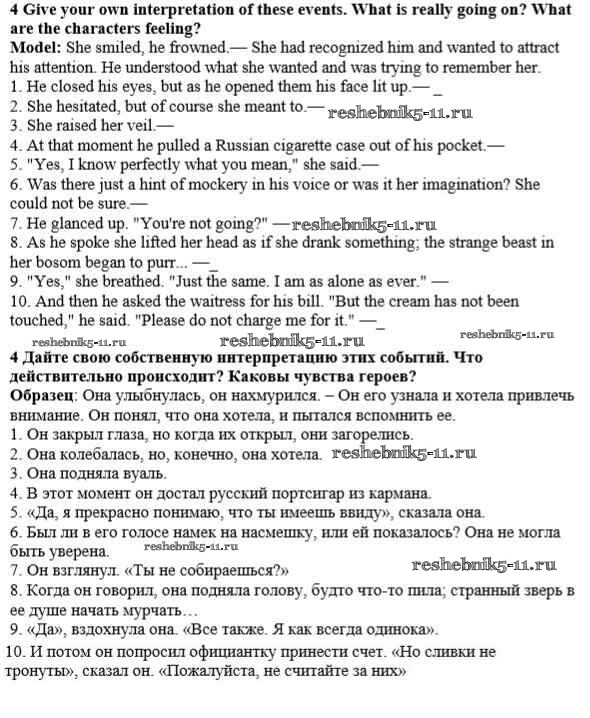 **4 Give your own interpretation of these events. What is really going on? What are the characters feeling?**

**Model:** She smiled, he frowned.— She had recognized him and wanted to attract his attention. He understood what she wanted and was trying to remember her.

1. He closed his eyes, but as he opened them his face lit up.— _
2. She hesitated, but of course she meant to.— reshebnik5-11.ru
3. She raised her veil.—
4. At that moment he pulled a Russian cigarette case out of his pocket.—
5. "Yes, I know perfectly what you mean," she said.—
6. Was there just a hint of mockery in his voice or was it her imagination? She could not be sure.—
7. He glanced up. "You're not going?" —reshebnik5-11.ru
8. As he spoke she lifted her head as if she drank something; the strange beast in her bosom began to purr... —_
9. "Yes," she breathed. "Just the same. I am as alone as ever." —
10. And then he asked the waitress for his bill. "But the cream has not been touched," he said. "Please do not charge me for it." —_

reshebnik5-11.ru reshebnik5-11.ru reshebnik5-11.ru

**4 Дайте свою собственную интерпретацию этих событий. Что действительно происходит? Каковы чувства героев?**

**Образец**: Она улыбнулась, он нахмурился. – Он его узнала и хотела привлечь внимание. Он понял, что она хотела, и пытался вспомнить ее.

1. Он закрыл глаза, но когда их открыл, они загорелись.
2. Она колебалась, но, конечно, она хотела. reshebnik5-11.ru
3. Она подняла вуаль.
4. В этот момент он достал русский портсигар из кармана.
5. «Да, я прекрасно понимаю, что ты имеешь ввиду», сказала она.
6. Был ли в его голосе намек на насмешку, или ей показалось? Она не могла быть уверена. reshebnik5-11.ru
7. Он взглянул. «Ты не собираешься?» reshebnik5-11.ru
8. Когда он говорил, она подняла голову, будто что-то пила; странный зверь в ее душе начать мурчать…
9. «Да», вздохнула она. «Все также. Я как всегда одинока».
10. И потом он попросил официантку принести счет. «Но сливки не тронуты», сказал он. «Пожалуйста, не считайте за них»